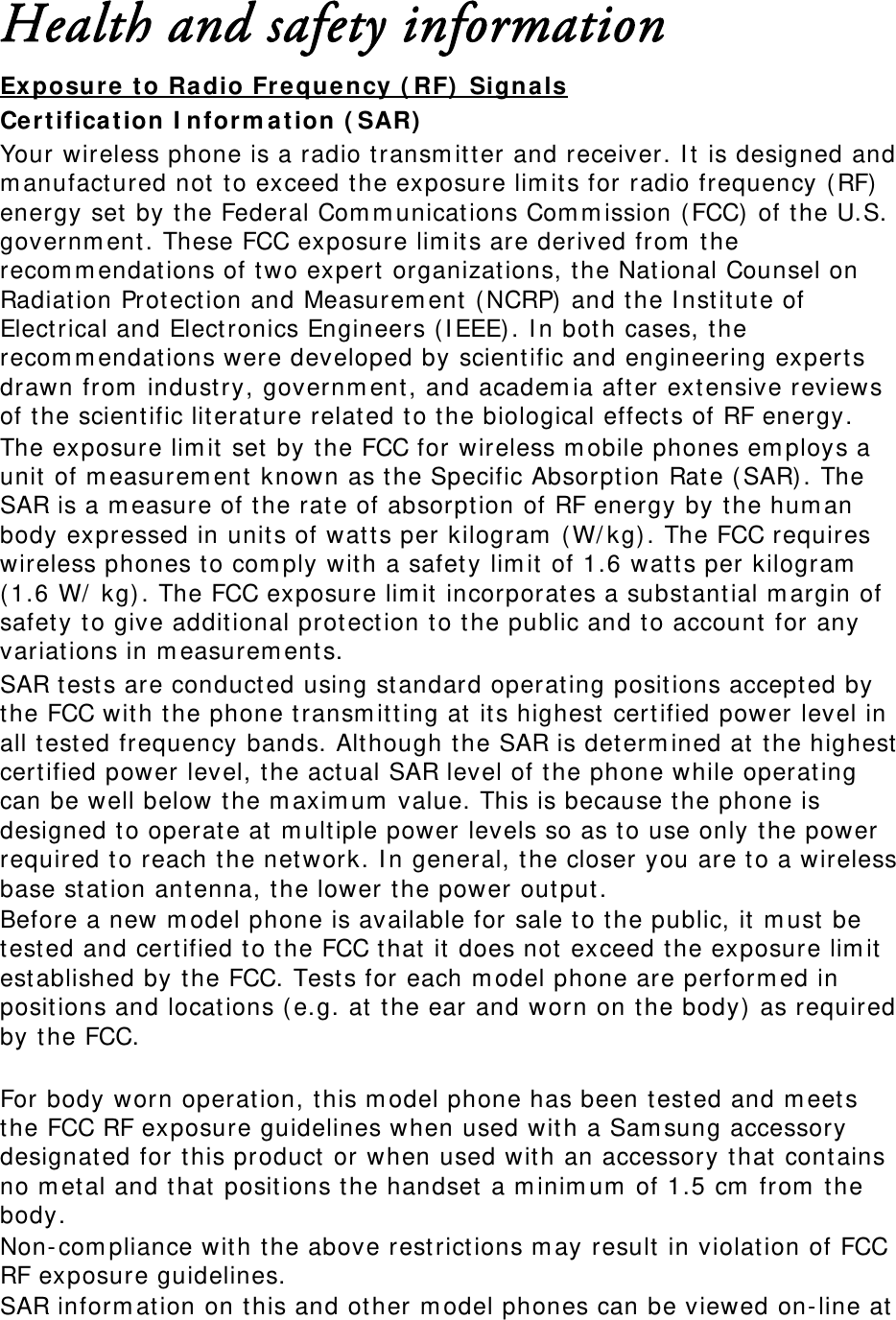 Health and safety information

Exposure to Radio Frequency (RF) Signals

Certification Information (SAR)

Your wireless phone is a radio transmitter and receiver. It is designed and manufactured not to exceed the exposure limits for radio frequency (RF) energy set by the Federal Communications Commission (FCC) of the U.S. government. These FCC exposure limits are derived from the recommendations of two expert organizations, the National Counsel on Radiation Protection and Measurement (NCRP) and the Institute of Electrical and Electronics Engineers (IEEE). In both cases, the recommendations were developed by scientific and engineering experts drawn from industry, government, and academia after extensive reviews of the scientific literature related to the biological effects of RF energy.

The exposure limit set by the FCC for wireless mobile phones employs a unit of measurement known as the Specific Absorption Rate (SAR). The SAR is a measure of the rate of absorption of RF energy by the human body expressed in units of watts per kilogram (W/kg). The FCC requires wireless phones to comply with a safety limit of 1.6 watts per kilogram (1.6 W/ kg). The FCC exposure limit incorporates a substantial margin of safety to give additional protection to the public and to account for any variations in measurements.

SAR tests are conducted using standard operating positions accepted by the FCC with the phone transmitting at its highest certified power level in all tested frequency bands. Although the SAR is determined at the highest certified power level, the actual SAR level of the phone while operating can be well below the maximum value. This is because the phone is designed to operate at multiple power levels so as to use only the power required to reach the network. In general, the closer you are to a wireless base station antenna, the lower the power output.

Before a new model phone is available for sale to the public, it must be tested and certified to the FCC that it does not exceed the exposure limit established by the FCC. Tests for each model phone are performed in positions and locations (e.g. at the ear and worn on the body) as required by the FCC.

For body worn operation, this model phone has been tested and meets the FCC RF exposure guidelines when used with a Samsung accessory designated for this product or when used with an accessory that contains no metal and that positions the handset a minimum of 1.5 cm from the body.

Non-compliance with the above restrictions may result in violation of FCC RF exposure guidelines.

SAR information on this and other model phones can be viewed on-line at